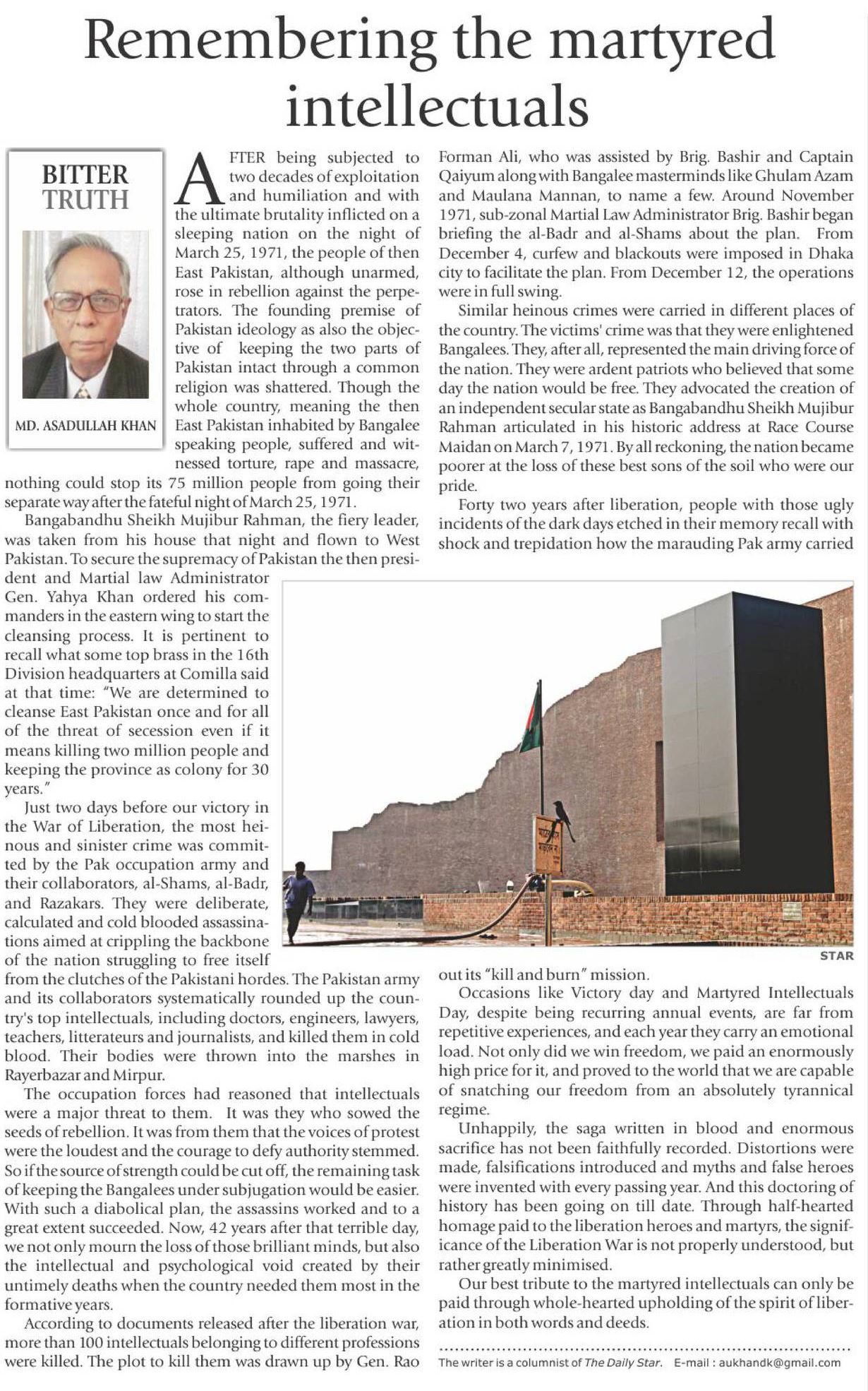 Remembering the martyred intellectuals

BITTER TRUTH

MD. ASADULLAH KHAN

AFTER being subjected to two decades of exploitation and humiliation and with the ultimate brutality inflicted on a sleeping nation on the night of March 25, 1971, the people of then East Pakistan, although unarmed, rose in rebellion against the perpetrators. The founding premise of Pakistan ideology as also the objective of keeping the two parts of Pakistan intact through a common religion was shattered. Though the whole country, meaning the then East Pakistan inhabited by Bangalee speaking people, suffered and witnessed torture, rape and massacre, nothing could stop its 75 million people from going their separate way after the fateful night of March 25, 1971.

Bangabandhu Sheikh Mujibur Rahman, the fiery leader, was taken from his house that night and flown to West Pakistan. To secure the supremacy of Pakistan the then president and Martial law Administrator Gen. Yahya Khan ordered his commanders in the eastern wing to start the cleansing process. It is pertinent to recall what some top brass in the 16th Division headquarters at Comilla said at that time: "We are determined to cleanse East Pakistan once and for all of the threat of secession even if it means killing two million people and keeping the province as colony for 30 years."

Just two days before our victory in the War of Liberation, the most heinous and sinister crime was committed by the Pak occupation army and their collaborators, al-Shams, al-Badr, and Razakars. They were deliberate, calculated and cold blooded assassinations aimed at crippling the backbone of the nation struggling to free itself from the clutches of the Pakistani hordes. The Pakistan army and its collaborators systematically rounded up the country's top intellectuals, including doctors, engineers, lawyers, teachers, litterateurs and journalists, and killed them in cold blood. Their bodies were thrown into the marshes in Rayerbazar and Mirpur.

The occupation forces had reasoned that intellectuals were a major threat to them. It was they who sowed the seeds of rebellion. It was from them that the voices of protest were the loudest and the courage to defy authority stemmed. So if the source of strength could be cut off, the remaining task of keeping the Bangalees under subjugation would be easier. With such a diabolical plan, the assassins worked and to a great extent succeeded. Now, 42 years after that terrible day, we not only mourn the loss of those brilliant minds, but also the intellectual and psychological void created by their untimely deaths when the country needed them most in the formative years.

According to documents released after the liberation war, more than 100 intellectuals belonging to different professions were killed. The plot to kill them was drawn up by Gen. Rao Forman Ali, who was assisted by Brig. Bashir and Captain Qaiyum along with Bangalee masterminds like Ghulam Azam and Maulana Mannan, to name a few. Around November 1971, sub-zonal Martial Law Administrator Brig. Bashir began briefing the al-Badr and al-Shams about the plan. From December 4, curfew and blackouts were imposed in Dhaka city to facilitate the plan. From December 12, the operations were in full swing.

Similar heinous crimes were carried in different places of the country. The victims' crime was that they were enlightened Bangalees. They, after all, represented the main driving force of the nation. They were ardent patriots who believed that some day the nation would be free. They advocated the creation of an independent secular state as Bangabandhu Sheikh Mujibur Rahman articulated in his historic address at Race Course Maidan on March 7, 1971. By all reckoning, the nation became poorer at the loss of these best sons of the soil who were our pride.

Forty two years after liberation, people with those ugly incidents of the dark days etched in their memory recall with shock and trepidation how the marauding Pak army carried out its "kill and burn" mission.

STAR

Occasions like Victory day and Martyred Intellectuals Day, despite being recurring annual events, are far from repetitive experiences, and each year they carry an emotional load. Not only did we win freedom, we paid an enormously high price for it, and proved to the world that we are capable of snatching our freedom from an absolutely tyrannical regime.

Unhappily, the saga written in blood and enormous sacrifice has not been faithfully recorded. Distortions were made, falsifications introduced and myths and false heroes were invented with every passing year. And this doctoring of history has been going on till date. Through half-hearted homage paid to the liberation heroes and martyrs, the significance of the Liberation War is not properly understood, but rather greatly minimised.

Our best tribute to the martyred intellectuals can only be paid through whole-hearted upholding of the spirit of liberation in both words and deeds.

The writer is a columnist of The Daily Star. E-mail : aukhandk@gmail.com